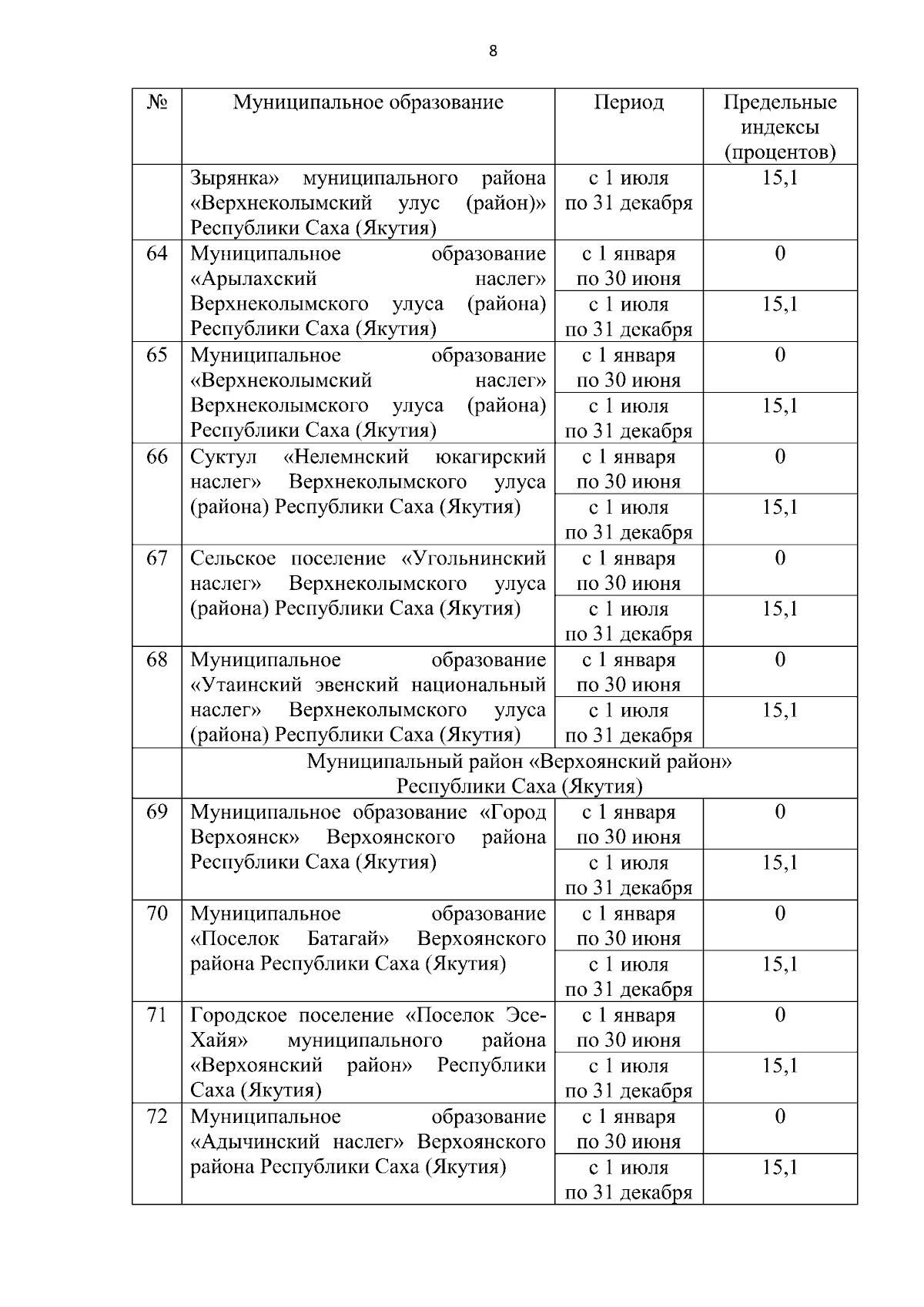 8

| № | Муниципальное образование | Период | Предельные индексы (процентов) |
|---|---|---|---|
| | Зырянка» муниципального района «Верхнеколымский улус (район)» Республики Саха (Якутия) | с 1 июля по 31 декабря | 15,1 |
| 64 | Муниципальное образование «Арылахский наслег» Верхнеколымского улуса (района) Республики Саха (Якутия) | с 1 января по 30 июня | 0 |
| | | с 1 июля по 31 декабря | 15,1 |
| 65 | Муниципальное образование «Верхнеколымский наслег» Верхнеколымского улуса (района) Республики Саха (Якутия) | с 1 января по 30 июня | 0 |
| | | с 1 июля по 31 декабря | 15,1 |
| 66 | Суктул «Нелемнский юкагирский наслег» Верхнеколымского улуса (района) Республики Саха (Якутия) | с 1 января по 30 июня | 0 |
| | | с 1 июля по 31 декабря | 15,1 |
| 67 | Сельское поселение «Угольнинский наслег» Верхнеколымского улуса (района) Республики Саха (Якутия) | с 1 января по 30 июня | 0 |
| | | с 1 июля по 31 декабря | 15,1 |
| 68 | Муниципальное образование «Утаинский эвенский национальный наслег» Верхнеколымского улуса (района) Республики Саха (Якутия) | с 1 января по 30 июня | 0 |
| | | с 1 июля по 31 декабря | 15,1 |
| | Муниципальный район «Верхоянский район» Республики Саха (Якутия) | | |
| 69 | Муниципальное образование «Город Верхоянск» Верхоянского района Республики Саха (Якутия) | с 1 января по 30 июня | 0 |
| | | с 1 июля по 31 декабря | 15,1 |
| 70 | Муниципальное образование «Поселок Батагай» Верхоянского района Республики Саха (Якутия) | с 1 января по 30 июня | 0 |
| | | с 1 июля по 31 декабря | 15,1 |
| 71 | Городское поселение «Поселок Эсе-Хайя» муниципального района «Верхоянский район» Республики Саха (Якутия) | с 1 января по 30 июня | 0 |
| | | с 1 июля по 31 декабря | 15,1 |
| 72 | Муниципальное образование «Адычинский наслег» Верхоянского района Республики Саха (Якутия) | с 1 января по 30 июня | 0 |
| | | с 1 июля по 31 декабря | 15,1 |